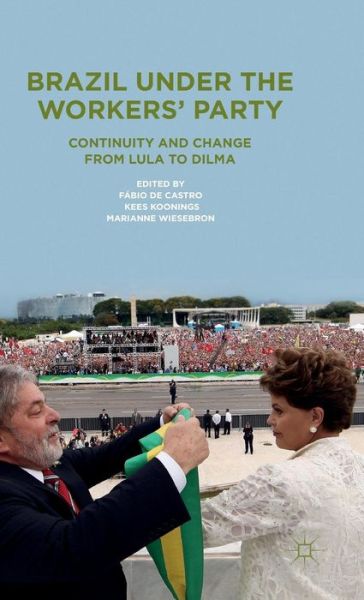 BRAZIL UNDER THE WORKERS' PARTY

CONTINUITY AND CHANGE FROM LULA TO DILMA

EDITED BY
FÁBIO DE CASTRO
KEES KOONINGS
MARIANNE WIESEBRON